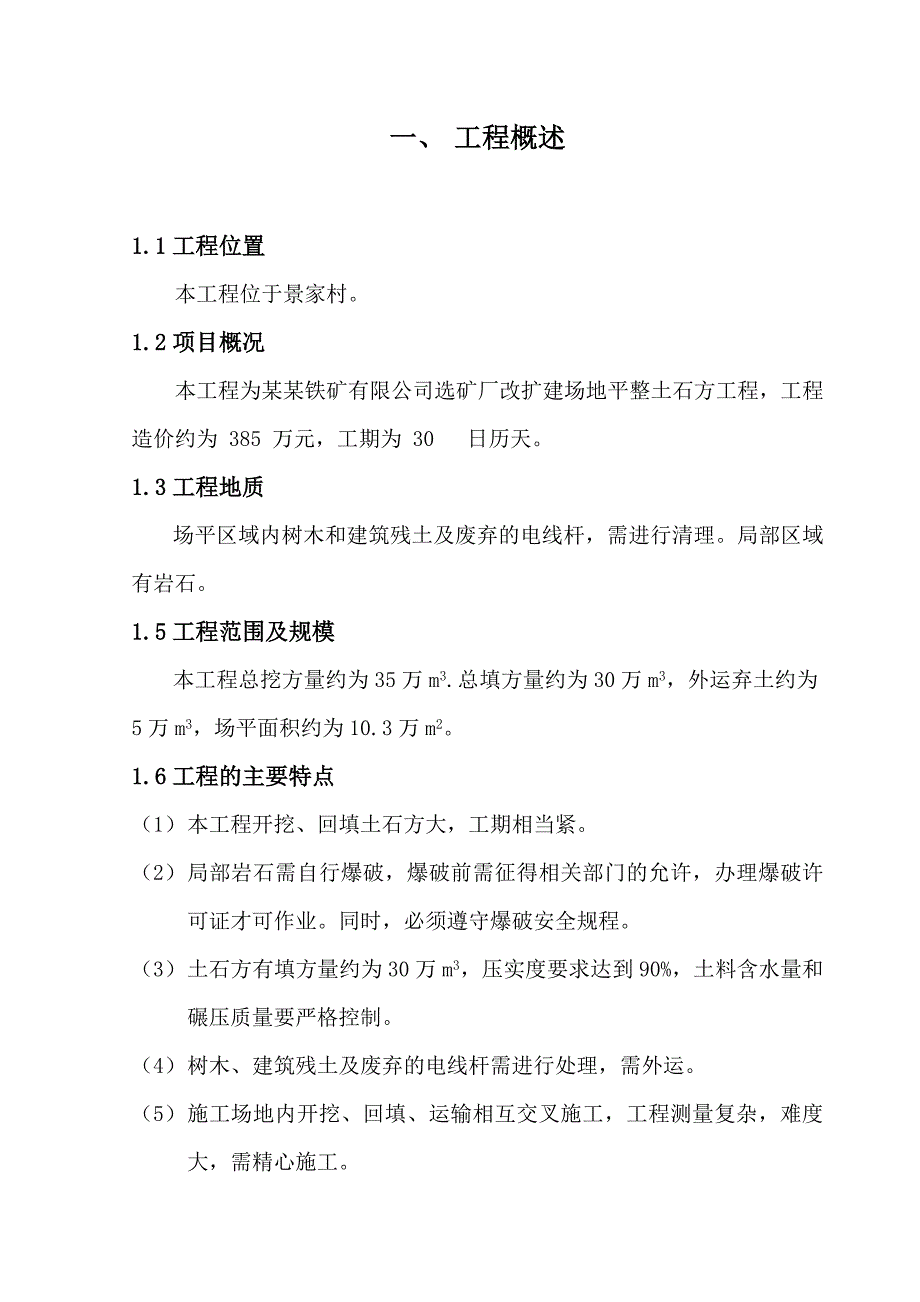 一、 工程概述

1.1 工程位置

本工程位于景家村。

1.2 项目概况

本工程为某某铁矿有限公司选矿厂改扩建场地平整土石方工程，工程造价约为 385 万元，工期为 30 日历天。

1.3 工程地质

场平区域内树木和建筑残土及废弃的电线杆，需进行清理。局部区域有岩石。

1.5 工程范围及规模

本工程总挖方量约为 35 万 $m^3$.总填方量约为 30 万 $m^3$，外运弃土约为 5 万 $m^3$，场平面积约为 10.3 万 $m^2$。

1.6 工程的主要特点

（1）本工程开挖、回填土石方大，工期相当紧。

（2）局部岩石需自行爆破，爆破前需征得相关部门的允许，办理爆破许可证才可作业。同时，必须遵守爆破安全规程。

（3）土石方有填方量约为 30 万 $m^3$，压实度要求达到 90%，土料含水量和碾压质量要严格控制。

（4）树木、建筑残土及废弃的电线杆需进行处理，需外运。

（5）施工场地内开挖、回填、运输相互交叉施工，工程测量复杂，难度大，需精心施工。